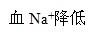 血 $Na^+$降低